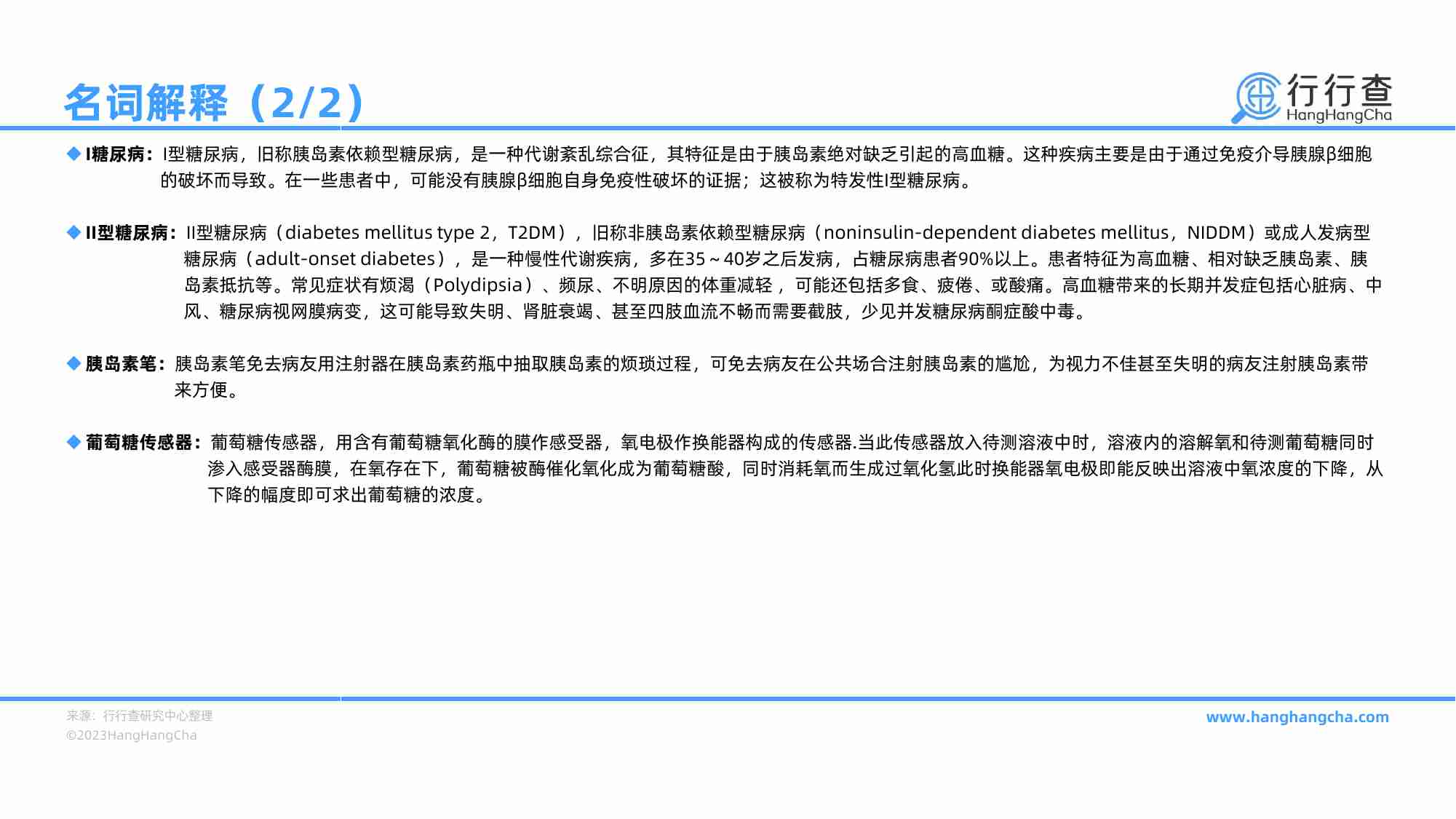 名词解释（2/2）

行行查
HangHangCha

◆ I糖尿病：I型糖尿病，旧称胰岛素依赖型糖尿病，是一种代谢紊乱综合征，其特征是由于胰岛素绝对缺乏引起的高血糖。这种疾病主要是由于通过免疫介导胰腺β细胞的破坏而导致。在一些患者中，可能没有胰腺β细胞自身免疫性破坏的证据；这被称为特发性I型糖尿病。

◆ II型糖尿病：II型糖尿病（diabetes mellitus type 2，T2DM），旧称非胰岛素依赖型糖尿病（noninsulin-dependent diabetes mellitus，NIDDM）或成人发病型糖尿病（adult-onset diabetes），是一种慢性代谢疾病，多在35～40岁之后发病，占糖尿病患者90%以上。患者特征为高血糖、相对缺乏胰岛素、胰岛素抵抗等。常见症状有烦渴（Polydipsia）、频尿、不明原因的体重减轻，可能还包括多食、疲倦、或酸痛。高血糖带来的长期并发症包括心脏病、中风、糖尿病视网膜病变，这可能导致失明、肾脏衰竭、甚至四肢血流不畅而需要截肢，少见并发糖尿病酮症酸中毒。

◆ 胰岛素笔：胰岛素笔免去病友用注射器在胰岛素药瓶中抽取胰岛素的烦琐过程，可免去病友在公共场合注射胰岛素的尴尬，为视力不佳甚至失明的病友注射胰岛素带来方便。

◆ 葡萄糖传感器：葡萄糖传感器，用含有葡萄糖氧化酶的膜作感受器，氧电极作换能器构成的传感器.当此传感器放入待测溶液中时，溶液内的溶解氧和待测葡萄糖同时渗入感受器酶膜，在氧存在下，葡萄糖被酶催化氧化成为葡萄糖酸，同时消耗氧而生成过氧化氢此时换能器氧电极即能反映出溶液中氧浓度的下降，从下降的幅度即可求出葡萄糖的浓度。

来源：行行查研究中心整理
©2023HangHangCha

www.hanghangcha.com